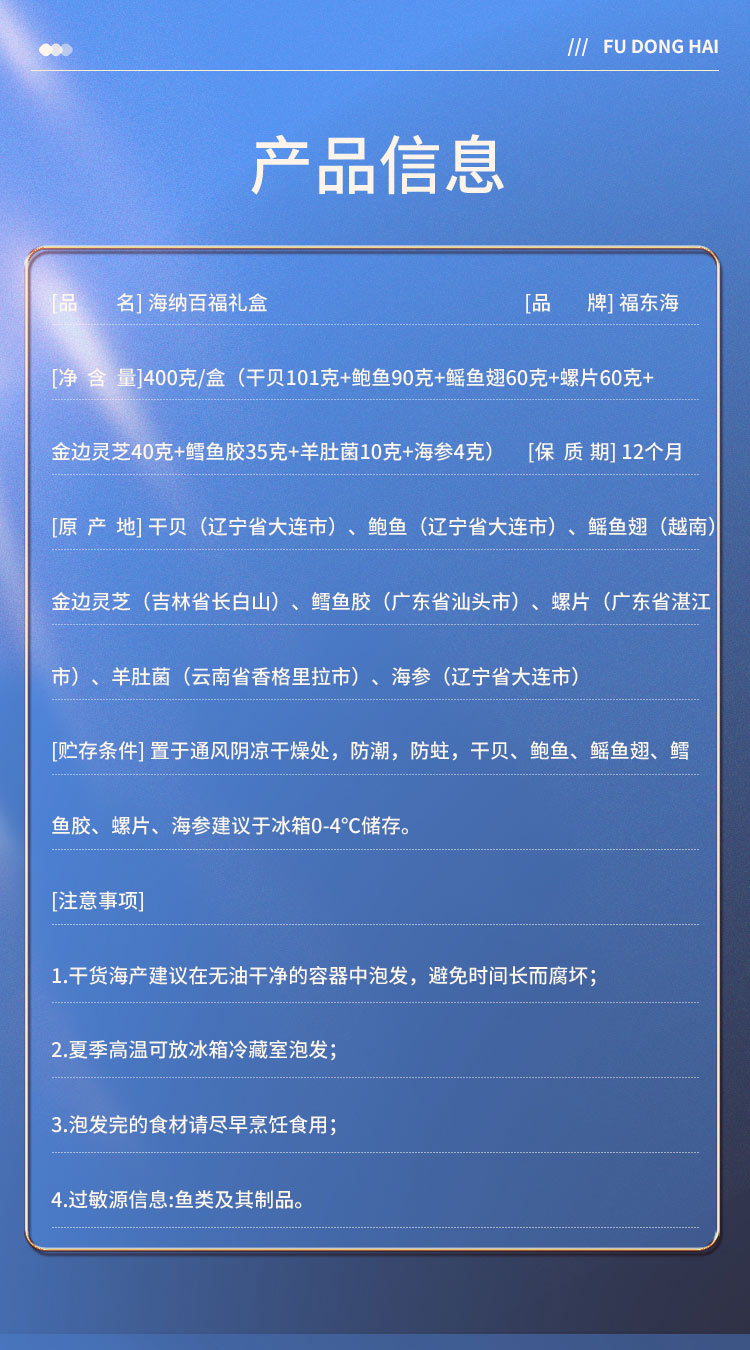 /// FU DONG HAI

产品信息

[品　　名] 海纳百福礼盒　　[品　　牌] 福东海

[净 含 量]400克/盒（干贝101克+鲍鱼90克+鳐鱼翅60克+螺片60克+金边灵芝40克+鳕鱼胶35克+羊肚菌10克+海参4克）　[保 质 期] 12个月

[原 产 地] 干贝（辽宁省大连市）、鲍鱼（辽宁省大连市）、鳐鱼翅（越南）金边灵芝（吉林省长白山）、鳕鱼胶（广东省汕头市）、螺片（广东省湛江市）、羊肚菌（云南省香格里拉市）、海参（辽宁省大连市）

[贮存条件] 置于通风阴凉干燥处，防潮，防蛀，干贝、鲍鱼、鳐鱼翅、鳕鱼胶、螺片、海参建议于冰箱0-4°C储存。

[注意事项]

1.干货海产建议在无油干净的容器中泡发，避免时间长而腐坏；

2.夏季高温可放冰箱冷藏室泡发；

3.泡发完的食材请尽早烹饪食用；

4.过敏源信息:鱼类及其制品。